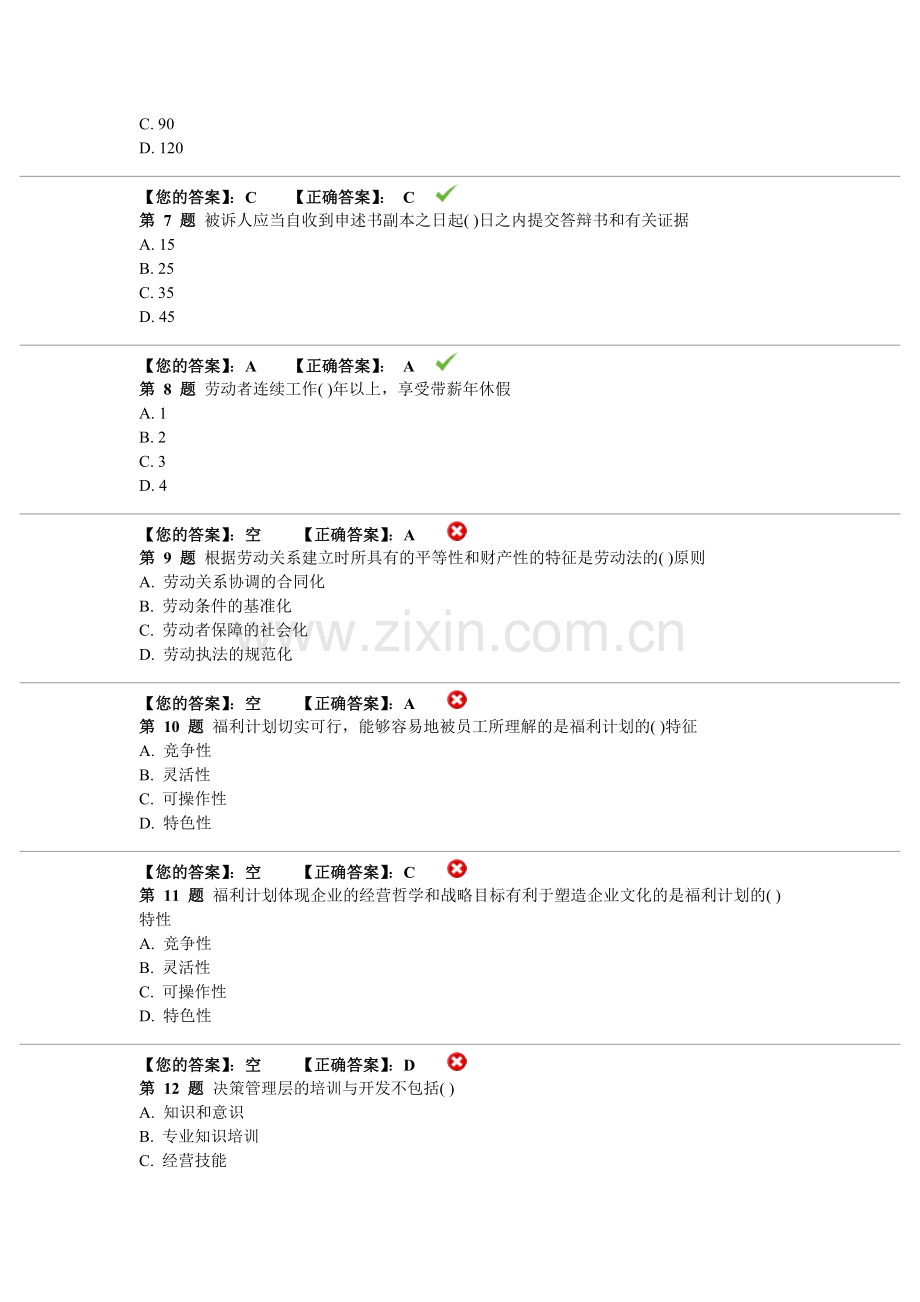 C. 90
D. 120

【您的答案】: C 【正确答案】: C
第 7 题 被诉人应当自收到申述书副本之日起( )日之内提交答辩书和有关证据
A. 15
B. 25
C. 35
D. 45

【您的答案】: A 【正确答案】: A
第 8 题 劳动者连续工作( )年以上，享受带薪年休假
A. 1
B. 2
C. 3
D. 4

【您的答案】: 空 【正确答案】: A
第 9 题 根据劳动关系建立时所具有的平等性和财产性的特征是劳动法的( )原则
A. 劳动关系协调的合同化
B. 劳动条件的基准化
C. 劳动者保障的社会化
D. 劳动执法的规范化

www.zixin.com.cn

【您的答案】: 空 【正确答案】: A
第 10 题 福利计划切实可行，能够容易地被员工所理解的是福利计划的( )特征
A. 竞争性
B. 灵活性
C. 可操作性
D. 特色性

【您的答案】: 空 【正确答案】: C
第 11 题 福利计划体现企业的经营哲学和战略目标有利于塑造企业文化的是福利计划的( )特性
A. 竞争性
B. 灵活性
C. 可操作性
D. 特色性

【您的答案】: 空 【正确答案】: D
第 12 题 决策管理层的培训与开发不包括( )
A. 知识和意识
B. 专业知识培训
C. 经营技能